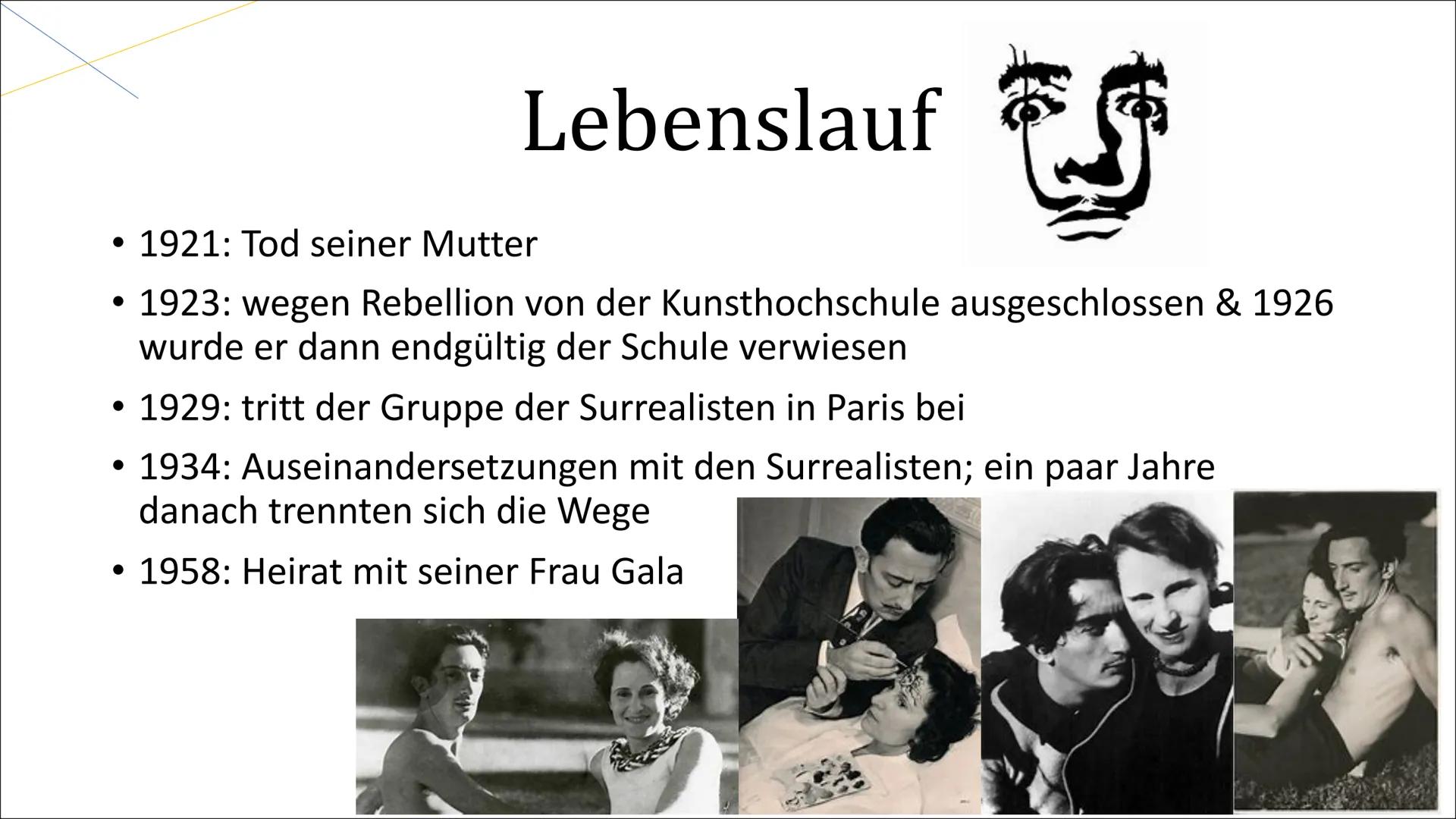 Lebenslauf

• 1921: Tod seiner Mutter
• 1923: wegen Rebellion von der Kunsthochschule ausgeschlossen & 1926 wurde er dann endgültig der Schule verwiesen
• 1929: tritt der Gruppe der Surrealisten in Paris bei
• 1934: Auseinandersetzungen mit den Surrealisten; ein paar Jahre danach trennten sich die Wege
• 1958: Heirat mit seiner Frau Gala